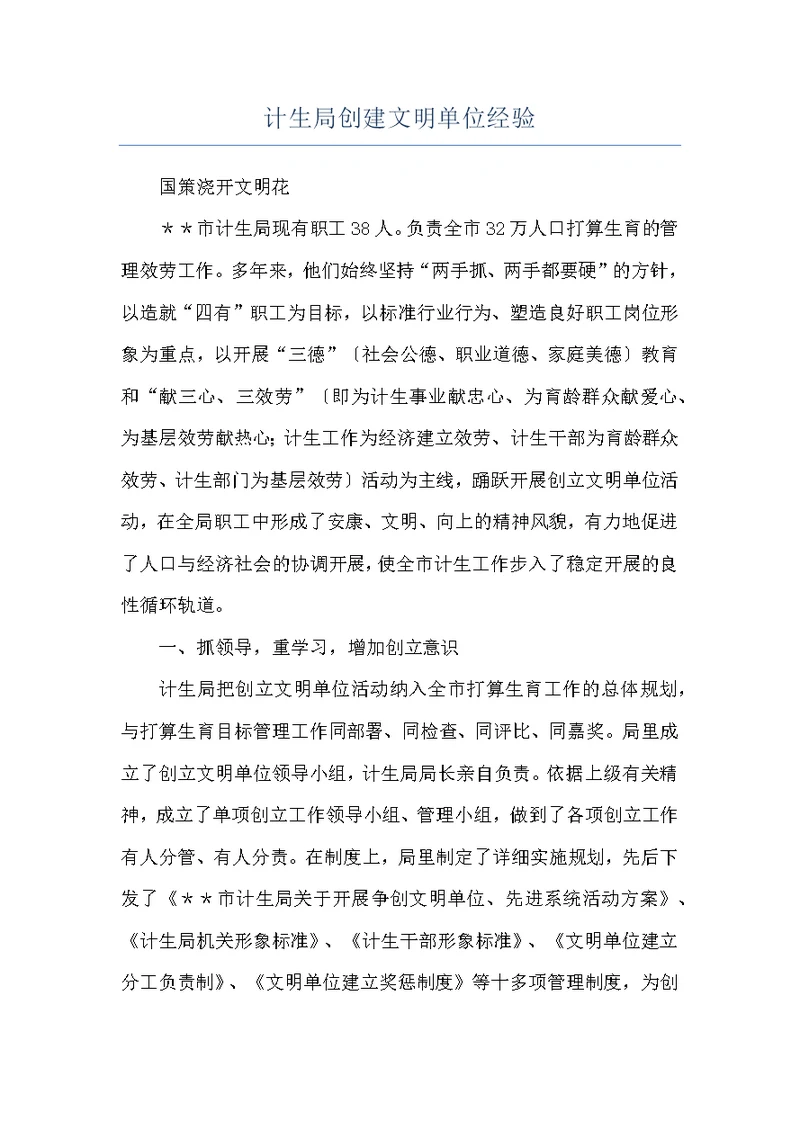 计生局创建文明单位经验

国策浇开文明花

＊＊市计生局现有职工38人。负责全市32万人口打算生育的管理效劳工作。多年来，他们始终坚持“两手抓、两手都要硬”的方针，以造就“四有”职工为目标，以标准行业行为、塑造良好职工岗位形象为重点，以开展“三德”〔社会公德、职业道德、家庭美德〕教育和“献三心、三效劳”〔即为计生事业献忠心、为育龄群众献爱心、为基层效劳献热心；计生工作为经济建立效劳、计生干部为育龄群众效劳、计生部门为基层效劳〕活动为主线，踊跃开展创立文明单位活动，在全局职工中形成了安康、文明、向上的精神风貌，有力地促进了人口与经济社会的协调开展，使全市计生工作步入了稳定开展的良性循环轨道。

一、抓领导，重学习，增加创立意识

计生局把创立文明单位活动纳入全市打算生育工作的总体规划，与打算生育目标管理工作同部署、同检查、同评比、同嘉奖。局里成立了创立文明单位领导小组，计生局局长亲自负责。依据上级有关精神，成立了单项创立工作领导小组、管理小组，做到了各项创立工作有人分管、有人分责。在制度上，局里制定了详细实施规划，先后下发了《＊＊市计生局关于开展争创文明单位、先进系统活动方案》、《计生局机关形象标准》、《计生干部形象标准》、《文明单位建立分工负责制》、《文明单位建立奖惩制度》等十多项管理制度，为创